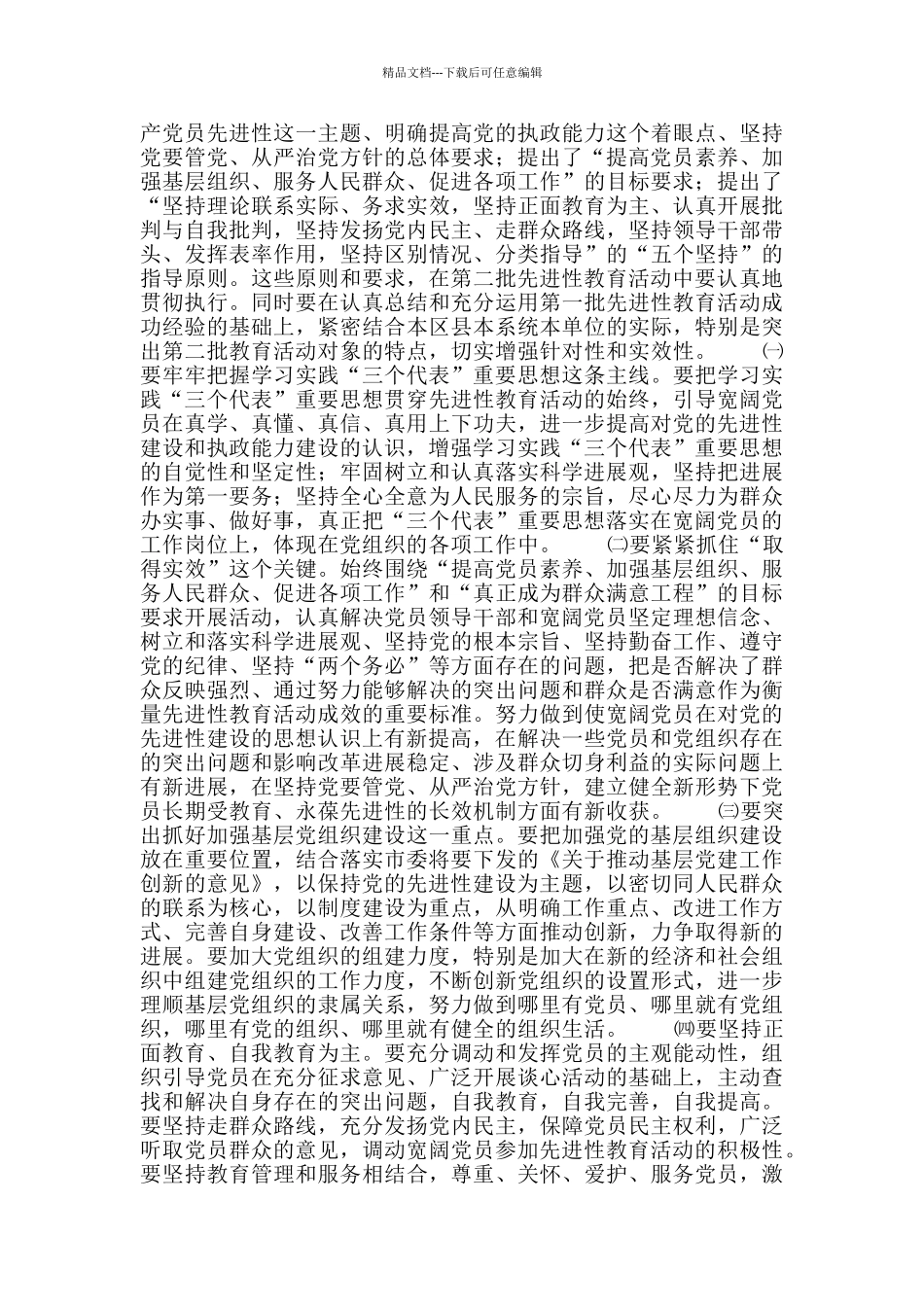 精品文档---下载后可任意编辑

产党员先进性这一主题、明确提高党的执政能力这个着眼点、坚持党要管党、从严治党方针的总体要求；提出了“提高党员素养、加强基层组织、服务人民群众、促进各项工作”的目标要求；提出了“坚持理论联系实际、务求实效，坚持正面教育为主、认真开展批判与自我批判，坚持发扬党内民主、走群众路线，坚持领导干部带头、发挥表率作用，坚持区别情况、分类指导”的“五个坚持”的指导原则。这些原则和要求，在第二批先进性教育活动中要认真地贯彻执行。同时要在认真总结和充分运用第一批先进性教育活动成功经验的基础上，紧密结合本区县本系统本单位的实际，特别是突出第二批教育活动对象的特点，切实增强针对性和实效性。 ㈠要牢牢把握学习实践“三个代表”重要思想这条主线。要把学习实践“三个代表”重要思想贯穿先进性教育活动的始终，引导宽阔党员在真学、真懂、真信、真用上下功夫，进一步提高对党的先进性建设和执政能力建设的认识，增强学习实践“三个代表”重要思想的自觉性和坚定性；牢固树立和认真落实科学进展观，坚持把进展作为第一要务；坚持全心全意为人民服务的宗旨，尽心尽力为群众办实事、做好事，真正把“三个代表”重要思想落实在宽阔党员的工作岗位上，体现在党组织的各项工作中。 ㈡要紧紧抓住“取得实效”这个关键。始终围绕“提高党员素养、加强基层组织、服务人民群众、促进各项工作”和“真正成为群众满意工程”的目标要求开展活动，认真解决党员领导干部和宽阔党员坚定理想信念、树立和落实科学进展观、坚持党的根本宗旨、坚持勤奋工作、遵守党的纪律、坚持“两个务必”等方面存在的问题，把是否解决了群众反映强烈、通过努力能够解决的突出问题和群众是否满意作为衡量先进性教育活动成效的重要标准。努力做到使宽阔党员在对党的先进性建设的思想认识上有新提高，在解决一些党员和党组织存在的突出问题和影响改革进展稳定、涉及群众切身利益的实际问题上有新进展，在坚持党要管党、从严治党方针，建立健全新形势下党员长期受教育、永葆先进性的长效机制方面有新收获。 ㈢要突出抓好加强基层党组织建设这一重点。要把加强党的基层组织建设放在重要位置，结合落实市委将要下发的《关于推动基层党建工作创新的意见》，以保持党的先进性建设为主题，以密切同人民群众的联系为核心，以制度建设为重点，从明确工作重点、改进工作方式、完善自身建设、改善工作条件等方面推动创新，力争取得新的进展。要加大党组织的组建力度，特别是加大在新的经济和社会组织中组建党组织的工作力度，不断创新党组织的设置形式，进一步理顺基层党组织的隶属关系，努力做到哪里有党员、哪里就有党组织，哪里有党的组织、哪里就有健全的组织生活。 ㈣要坚持正面教育、自我教育为主。要充分调动和发挥党员的主观能动性，组织引导党员在充分征求意见、广泛开展谈心活动的基础上，主动查找和解决自身存在的突出问题，自我教育，自我完善，自我提高。要坚持走群众路线，充分发扬党内民主，保障党员民主权利，广泛听取党员群众的意见，调动宽阔党员参加先进性教育活动的积极性。要坚持教育管理和服务相结合，尊重、关怀、爱护、服务党员，激